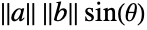 $||a|| \ ||b|| \sin(\theta)$